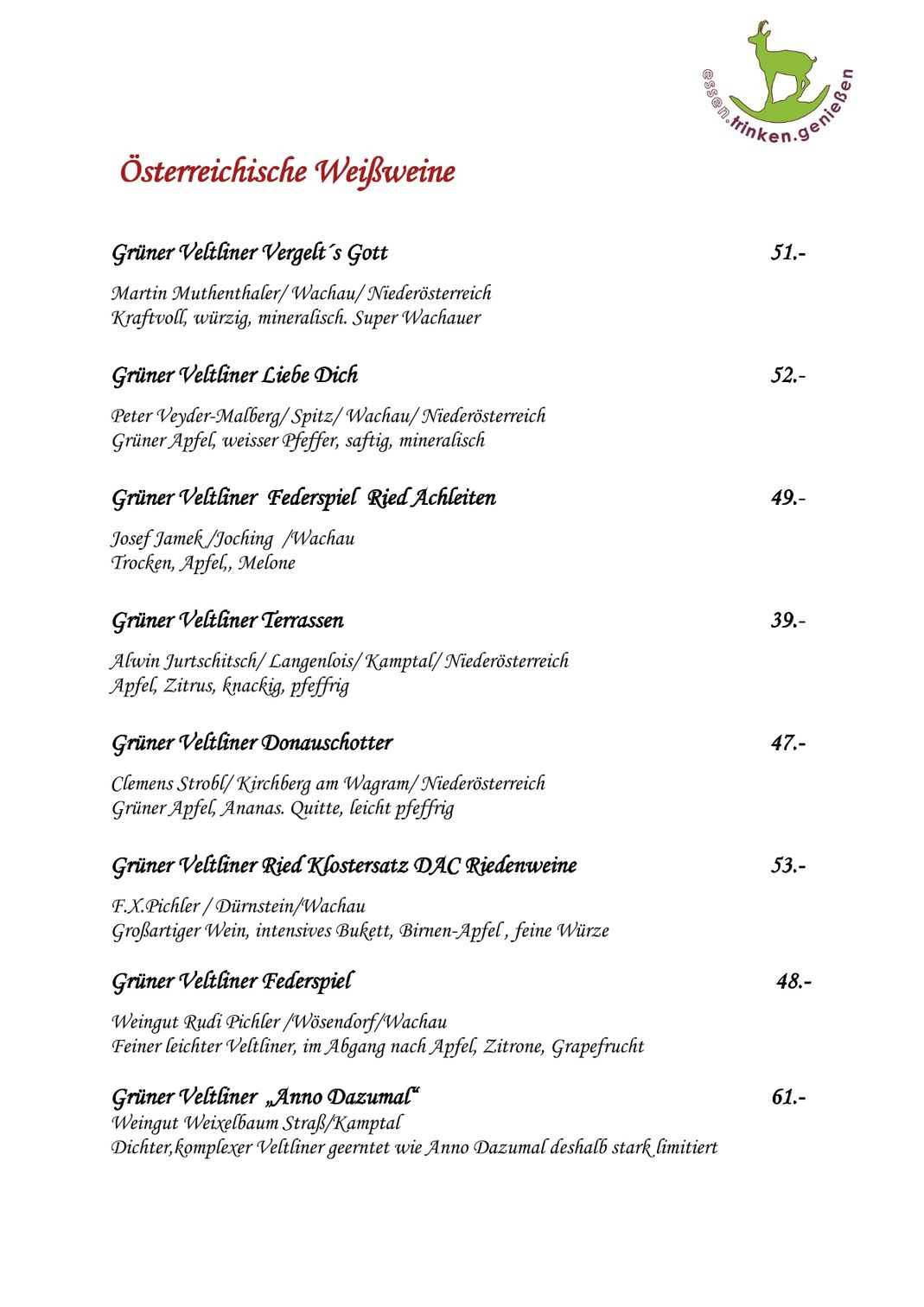 essen.trinken.genießen

Österreichische Weißweine

Grüner Veltliner Vergelt´s Gott 51.-

Martin Muthenthaler/ Wachau/ Niederösterreich
Kraftvoll, würzig, mineralisch. Super Wachauer

Grüner Veltliner Liebe Dich 52.-

Peter Veyder-Malberg/ Spitz/ Wachau/ Niederösterreich
Grüner Apfel, weisser Pfeffer, saftig, mineralisch

Grüner Veltliner Federspiel Ried Achleiten 49.-

Josef Jamek /Joching /Wachau
Trocken, Apfel,, Melone

Grüner Veltliner Terrassen 39.-

Alwin Jurtschitsch/ Langenlois/ Kamptal/ Niederösterreich
Apfel, Zitrus, knackig, pfeffrig

Grüner Veltliner Donauschotter 47.-

Clemens Strobl/ Kirchberg am Wagram/ Niederösterreich
Grüner Apfel, Ananas. Quitte, leicht pfeffrig

Grüner Veltliner Ried Klostersatz DAC Riedenweine 53.-

F.X.Pichler / Dürnstein/Wachau
Großartiger Wein, intensives Bukett, Birnen-Apfel , feine Würze

Grüner Veltliner Federspiel 48.-

Weingut Rudi Pichler /Wösendorf/Wachau
Feiner leichter Veltliner, im Abgang nach Apfel, Zitrone, Grapefrucht

Grüner Veltliner „Anno Dazumal“ 61.-
Weingut Weixelbaum Straß/Kamptal
Dichter,komplexer Veltliner geerntet wie Anno Dazumal deshalb stark limitiert